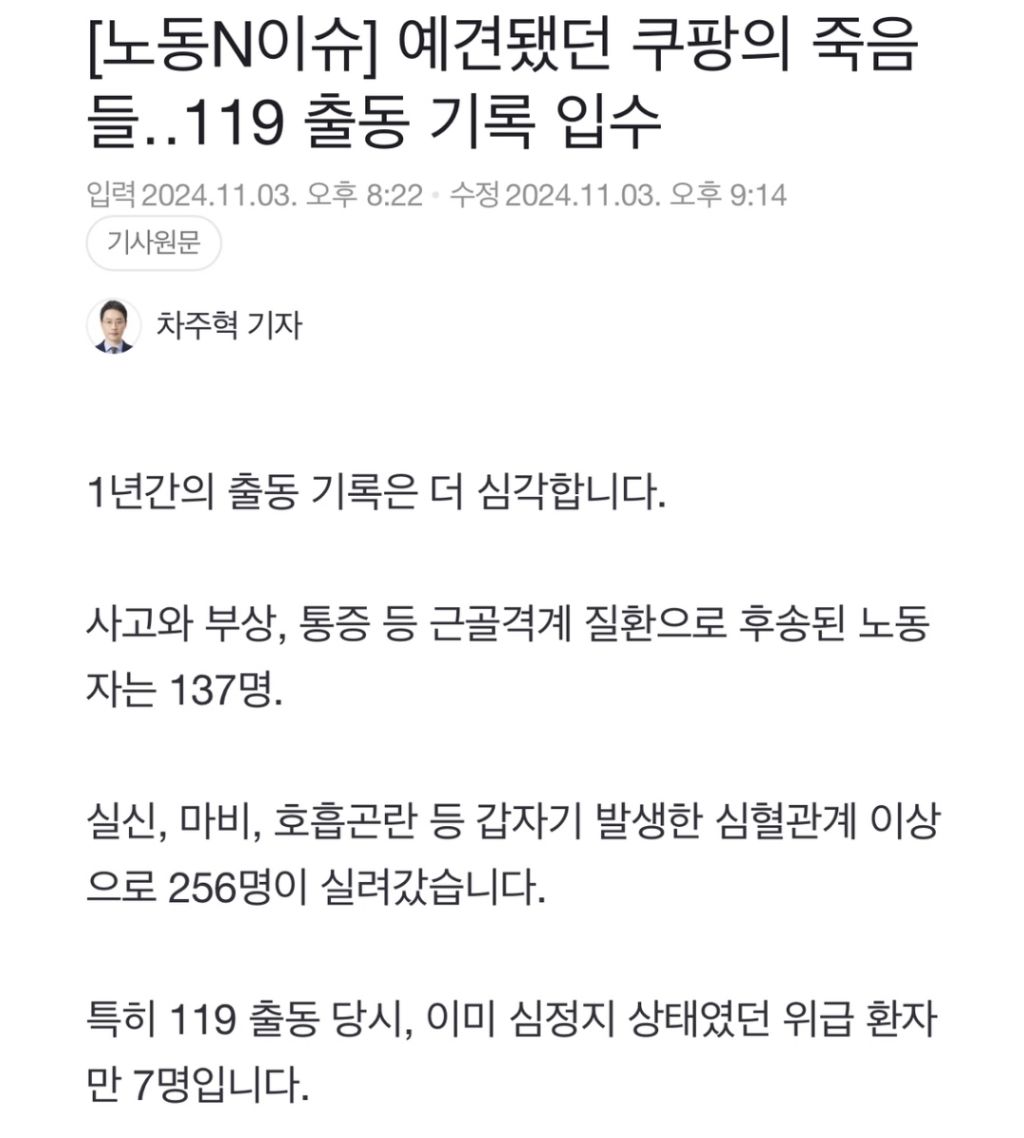 [노동N이슈] 예견됐던 쿠팡의 죽음들..119 출동 기록 입수

입력 2024.11.03. 오후 8:22 • 수정 2024.11.03. 오후 9:14

기사원문

차주혁 기자

1년간의 출동 기록은 더 심각합니다.

사고와 부상, 통증 등 근골격계 질환으로 후송된 노동자는 137명.

실신, 마비, 호흡곤란 등 갑자기 발생한 심혈관계 이상으로 256명이 실려갔습니다.

특히 119 출동 당시, 이미 심정지 상태였던 위급 환자만 7명입니다.